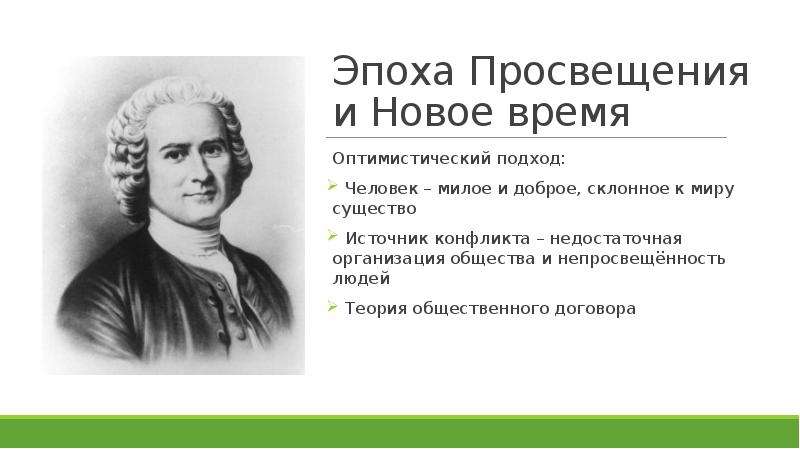 Эпоха Просвещения и Новое время

Оптимистический подход:

Человек – милое и доброе, склонное к миру существо

Источник конфликта – недостаточная организация общества и непросвещённость людей

Теория общественного договора